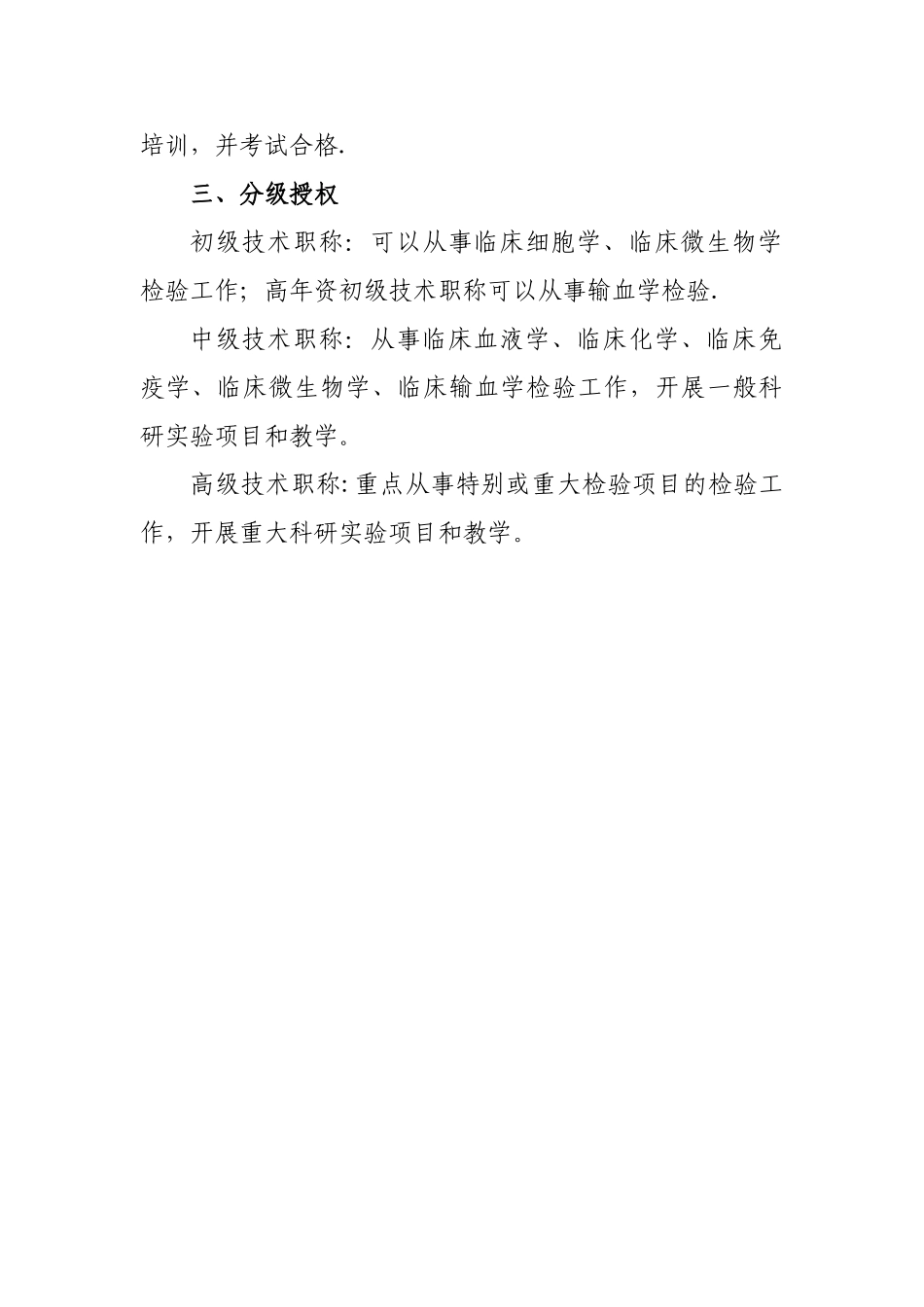 培训，并考试合格.

三、分级授权

初级技术职称：可以从事临床细胞学、临床微生物学检验工作；高年资初级技术职称可以从事输血学检验.

中级技术职称：从事临床血液学、临床化学、临床免疫学、临床微生物学、临床输血学检验工作，开展一般科研实验项目和教学。

高级技术职称:重点从事特别或重大检验项目的检验工作，开展重大科研实验项目和教学。